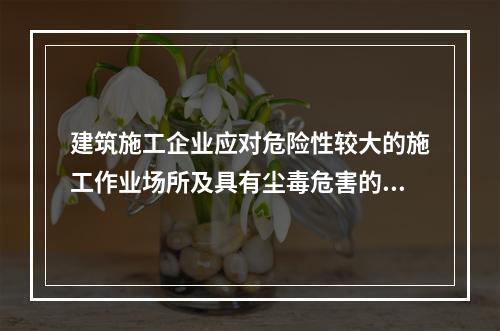 建筑施工企业应对危险性较大的施工作业场所及具有尘毒危害的...